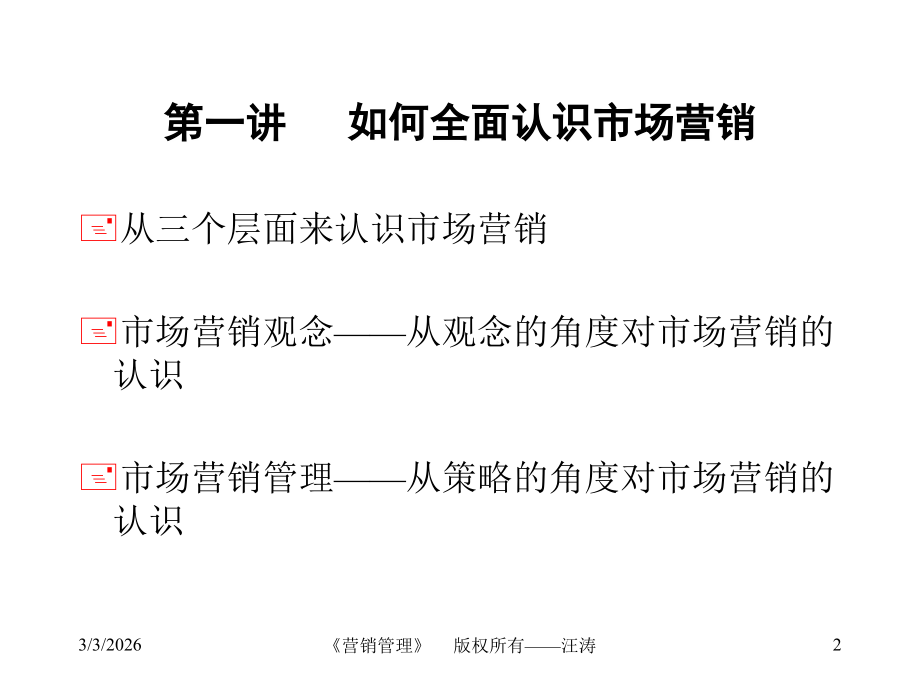 第一讲　如何全面认识市场营销

从三个层面来认识市场营销

市场营销观念——从观念的角度对市场营销的认识

市场营销管理——从策略的角度对市场营销的认识

3/3/2026

《营销管理》　版权所有——汪涛

2